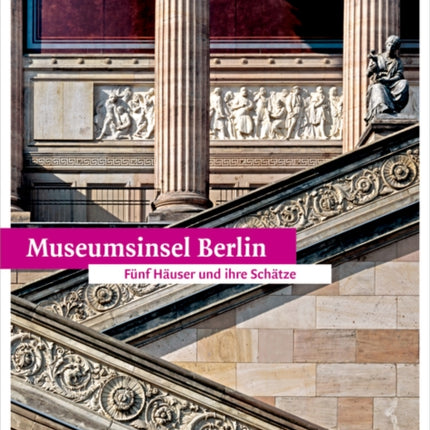 Museumsinsel Berlin

Fünf Häuser und ihre Schätze